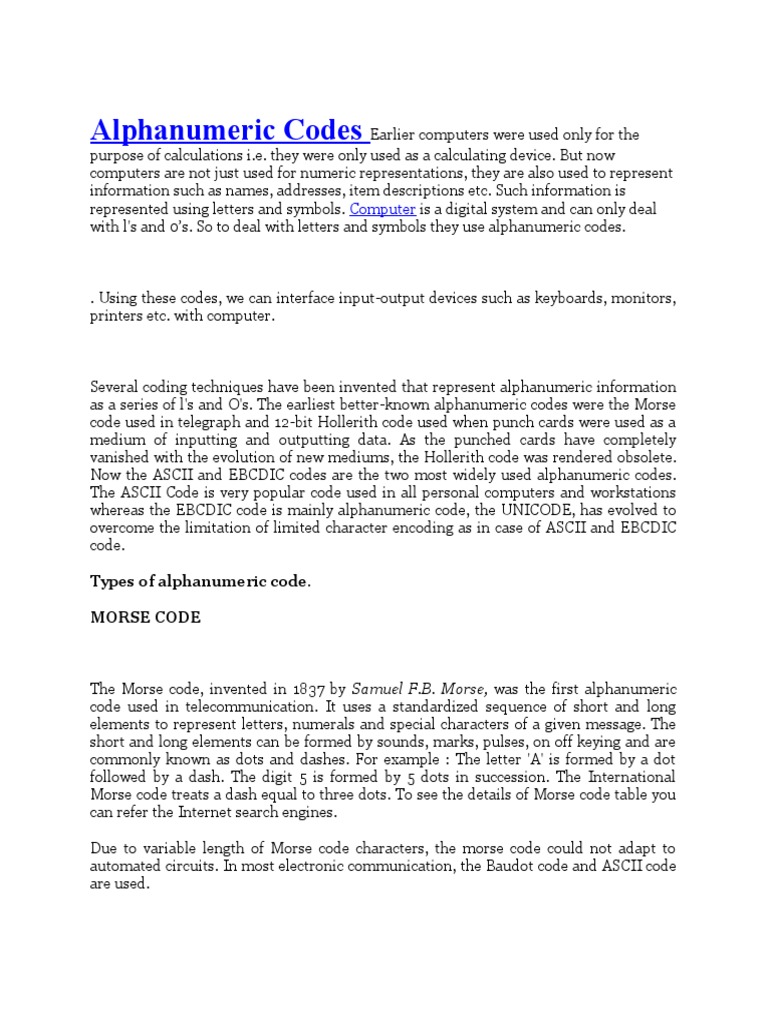 Alphanumeric Codes Earlier computers were used only for the purpose of calculations i.e. they were only used as a calculating device. But now computers are not just used for numeric representations, they are also used to represent information such as names, addresses, item descriptions etc. Such information is represented using letters and symbols. Computer is a digital system and can only deal with l's and 0's. So to deal with letters and symbols they use alphanumeric codes.

. Using these codes, we can interface input-output devices such as keyboards, monitors, printers etc. with computer.

Several coding techniques have been invented that represent alphanumeric information as a series of l's and O's. The earliest better-known alphanumeric codes were the Morse code used in telegraph and 12-bit Hollerith code used when punch cards were used as a medium of inputting and outputting data. As the punched cards have completely vanished with the evolution of new mediums, the Hollerith code was rendered obsolete. Now the ASCII and EBCDIC codes are the two most widely used alphanumeric codes. The ASCII Code is very popular code used in all personal computers and workstations whereas the EBCDIC code is mainly alphanumeric code, the UNICODE, has evolved to overcome the limitation of limited character encoding as in case of ASCII and EBCDIC code.

Types of alphanumeric code.

MORSE CODE

The Morse code, invented in 1837 by Samuel F.B. Morse, was the first alphanumeric code used in telecommunication. It uses a standardized sequence of short and long elements to represent letters, numerals and special characters of a given message. The short and long elements can be formed by sounds, marks, pulses, on off keying and are commonly known as dots and dashes. For example : The letter 'A' is formed by a dot followed by a dash. The digit 5 is formed by 5 dots in succession. The International Morse code treats a dash equal to three dots. To see the details of Morse code table you can refer the Internet search engines.

Due to variable length of Morse code characters, the morse code could not adapt to automated circuits. In most electronic communication, the Baudot code and ASCII code are used.